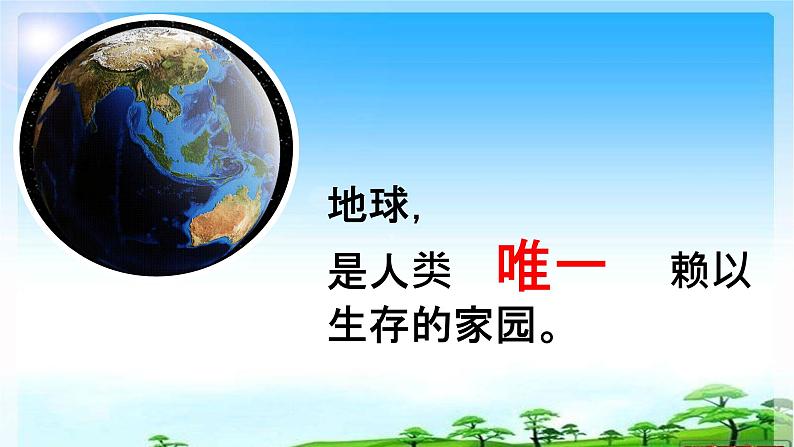 地球，
是人类 唯一 赖以生存的家园。